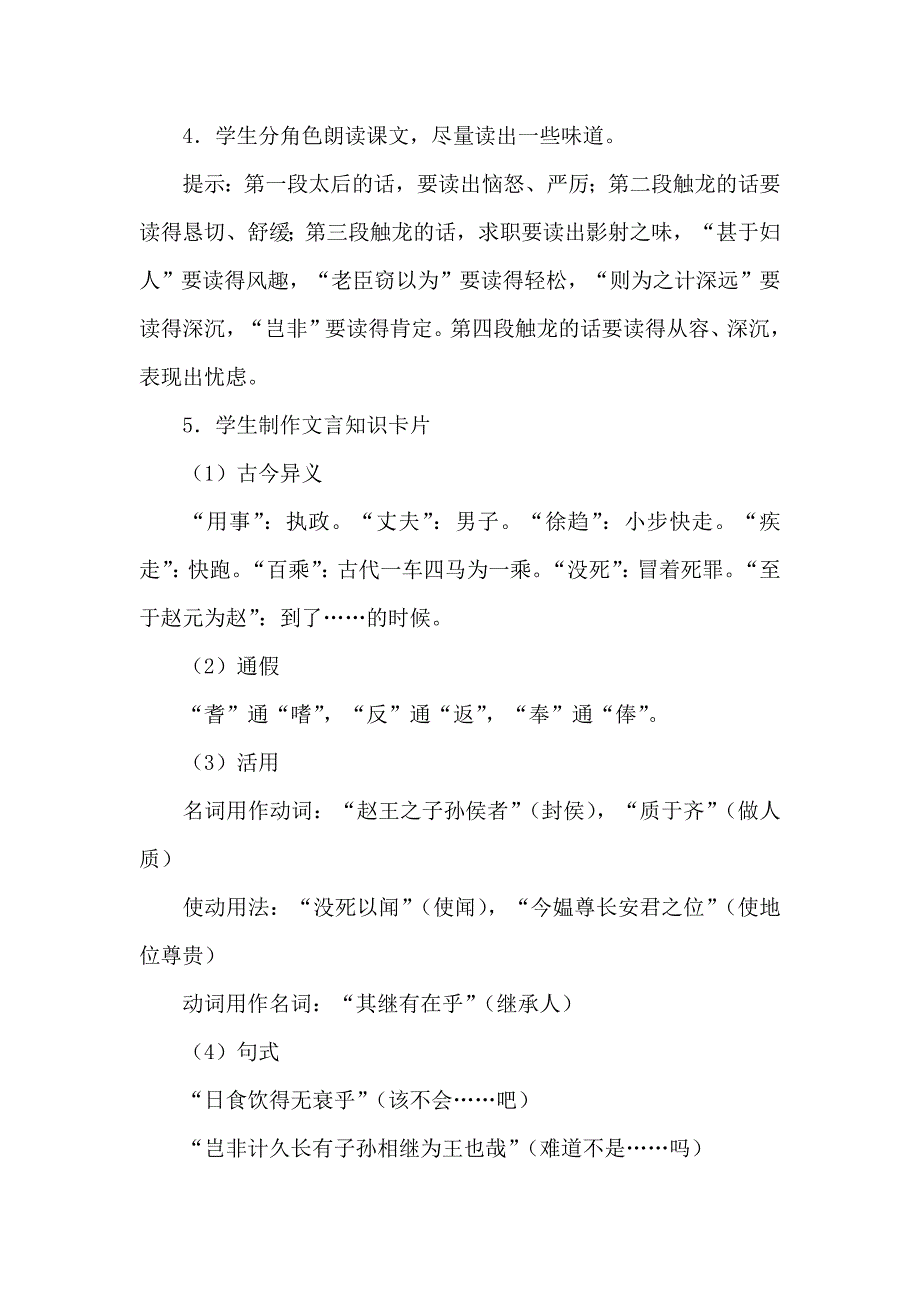 4．学生分角色朗读课文，尽量读出一些味道。

提示：第一段太后的话，要读出恼怒、严厉；第二段触龙的话要读得恳切、舒缓；第三段触龙的话，求职要读出影射之味，“甚于妇人”要读得风趣，“老臣窃以为”要读得轻松，“则为之计深远”要读得深沉，“岂非”要读得肯定。第四段触龙的话要读得从容、深沉，表现出忧虑。

5．学生制作文言知识卡片

（1）古今异义

“用事”：执政。“丈夫”：男子。“徐趋”：小步快走。“疾走”：快跑。“百乘”：古代一车四马为一乘。“没死”：冒着死罪。“至于赵元为赵”：到了……的时候。

（2）通假

“耆”通“嗜”，“反”通“返”，“奉”通“俸”。

（3）活用

名词用作动词：“赵王之子孙侯者”（封侯），“质于齐”（做人质）

使动用法：“没死以闻”（使闻），“今媪尊长安君之位”（使地位尊贵）

动词用作名词：“其继有在乎”（继承人）

（4）句式

“日食饮得无衰乎”（该不会……吧）

“岂非计久长有子孙相继为王也哉”（难道不是……吗）